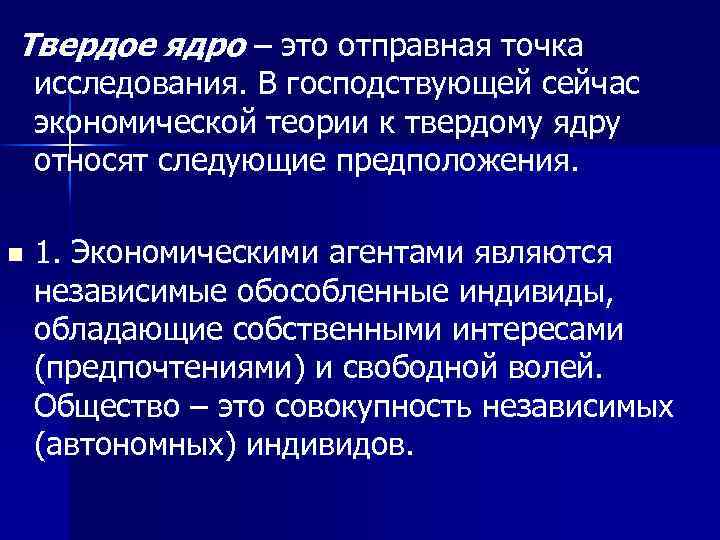 Твердое ядро – это отправная точка исследования. В господствующей сейчас экономической теории к твердому ядру относят следующие предположения.

1. Экономическими агентами являются независимые обособленные индивиды, обладающие собственными интересами (предпочтениями) и свободной волей. Общество – это совокупность независимых (автономных) индивидов.